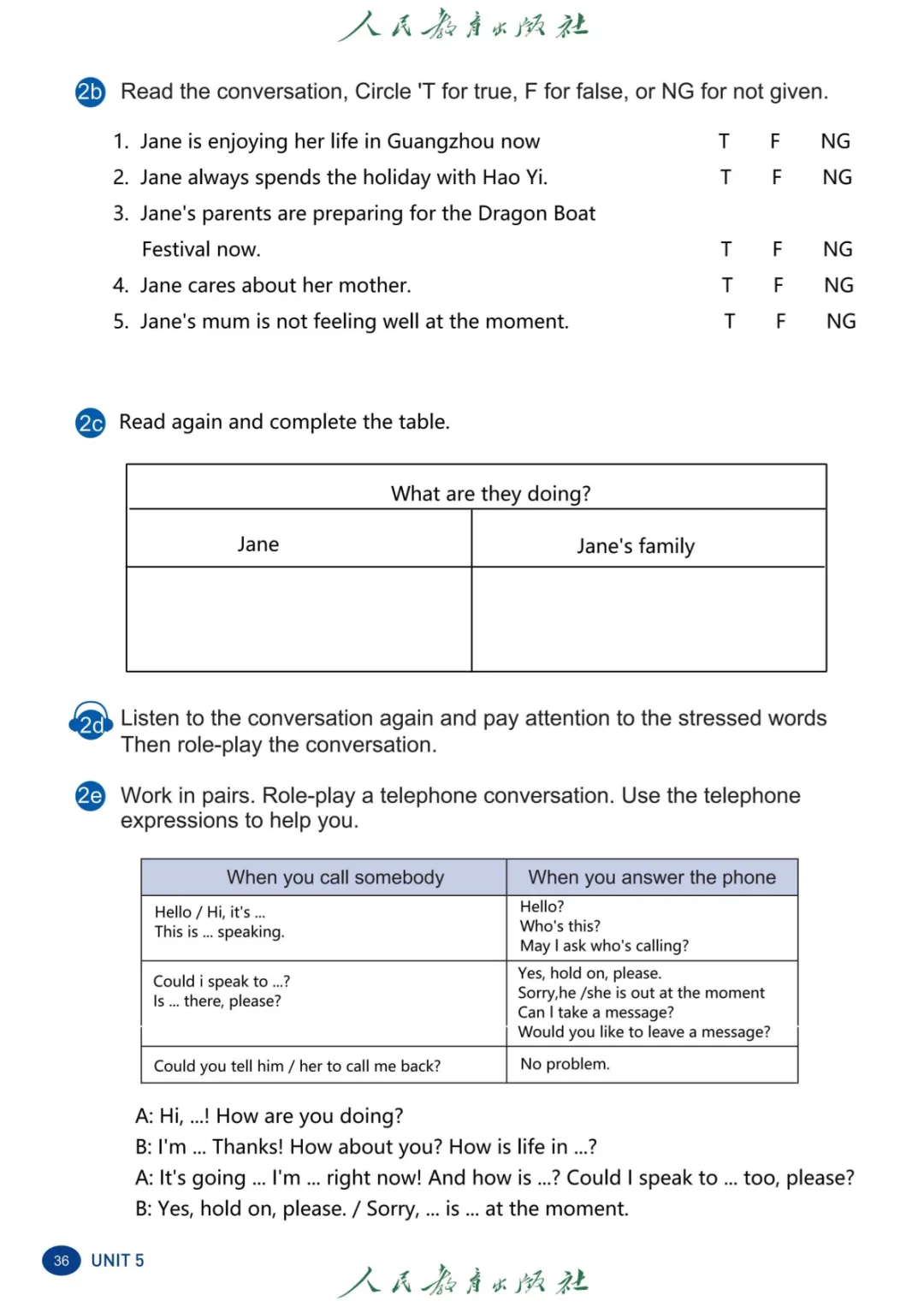 人民教育出版社

2b Read the conversation, Circle 'T for true, F for false, or NG for not given.

1. Jane is enjoying her life in Guangzhou now T F NG
2. Jane always spends the holiday with Hao Yi. T F NG
3. Jane's parents are preparing for the Dragon Boat Festival now. T F NG
4. Jane cares about her mother. T F NG
5. Jane's mum is not feeling well at the moment. T F NG

2c Read again and complete the table.

| What are they doing? | |
|---|---|
| Jane | Jane's family |
| | |

2d Listen to the conversation again and pay attention to the stressed words Then role-play the conversation.

2e Work in pairs. Role-play a telephone conversation. Use the telephone expressions to help you.

| When you call somebody | When you answer the phone |
|---|---|
| Hello / Hi, it's ... This is ... speaking. | Hello? Who's this? May I ask who's calling? |
| Could i speak to ...? Is ... there, please? | Yes, hold on, please. Sorry,he /she is out at the moment Can I take a message? Would you like to leave a message? |
| Could you tell him / her to call me back? | No problem. |

A: Hi, ...! How are you doing?
B: I'm ... Thanks! How about you? How is life in ...?
A: It's going ... I'm ... right now! And how is ...? Could I speak to ... too, please?
B: Yes, hold on, please. / Sorry, ... is ... at the moment.

36 UNIT 5

人民教育出版社